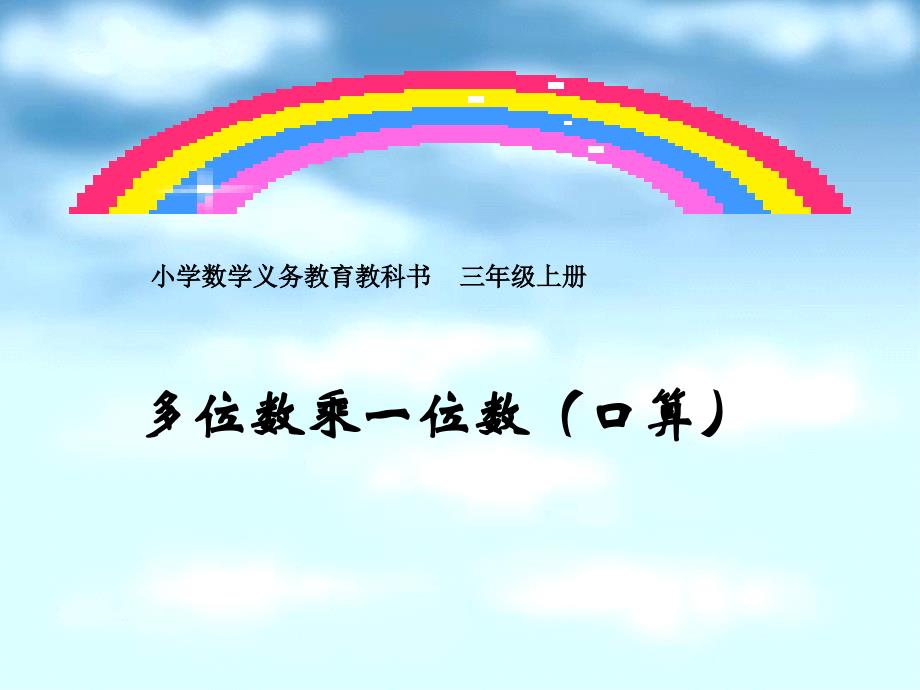 小学数学义务教育教科书　三年级上册

多位数乘一位数（口算）